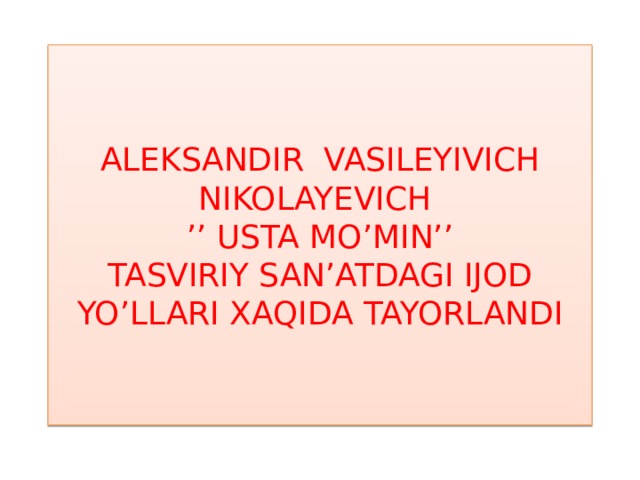 ALEKSANDIR  VASILEYIVICH NIKOLAYEVICH
’’ USTA MO’MIN’’
TASVIRIY SAN’ATDAGI IJOD YO’LLARI XAQIDA TAYORLANDI